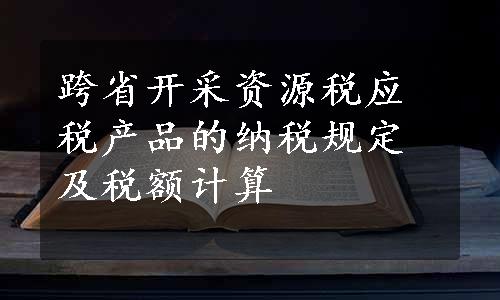 跨省开采资源税应税产品的纳税规定及税额计算